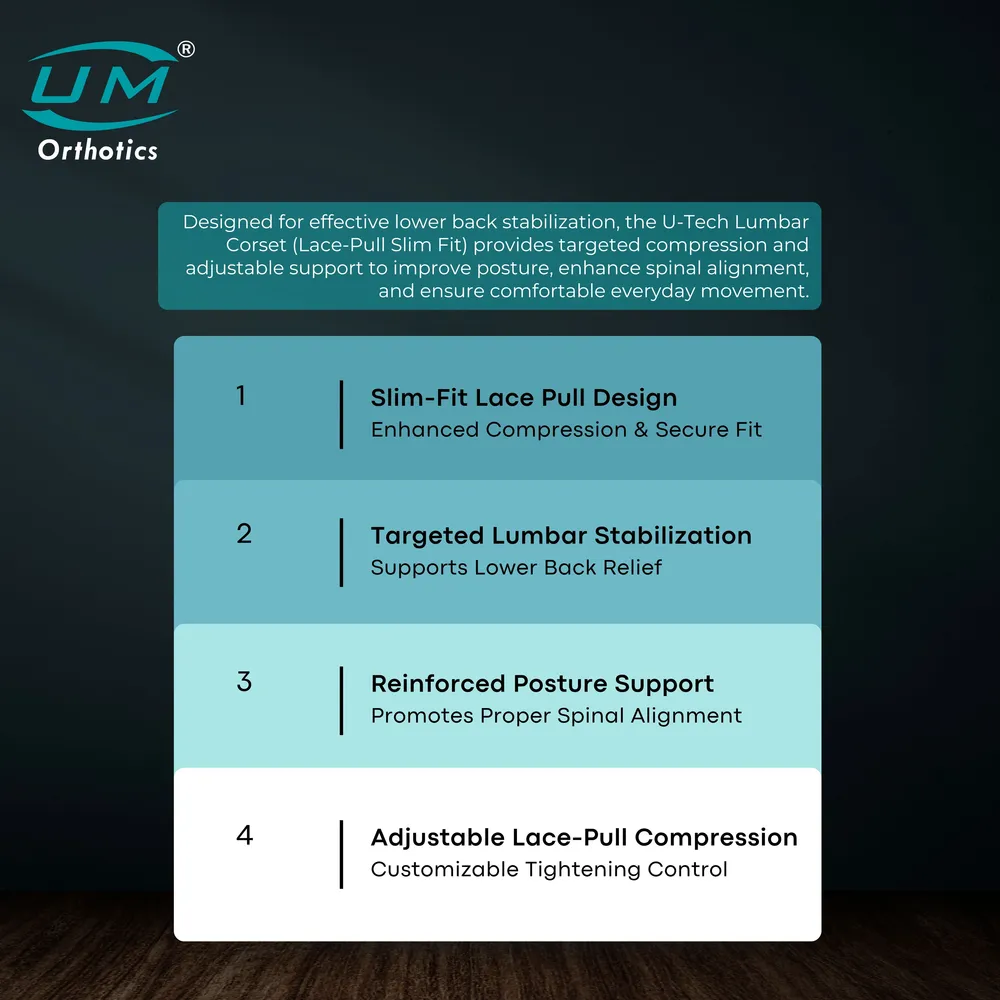 UM®
Orthotics

Designed for effective lower back stabilization, the U-Tech Lumbar Corset (Lace-Pull Slim Fit) provides targeted compression and adjustable support to improve posture, enhance spinal alignment, and ensure comfortable everyday movement.

1

Slim-Fit Lace Pull Design
Enhanced Compression & Secure Fit

2

Targeted Lumbar Stabilization
Supports Lower Back Relief

3

Reinforced Posture Support
Promotes Proper Spinal Alignment

4

Adjustable Lace-Pull Compression
Customizable Tightening Control